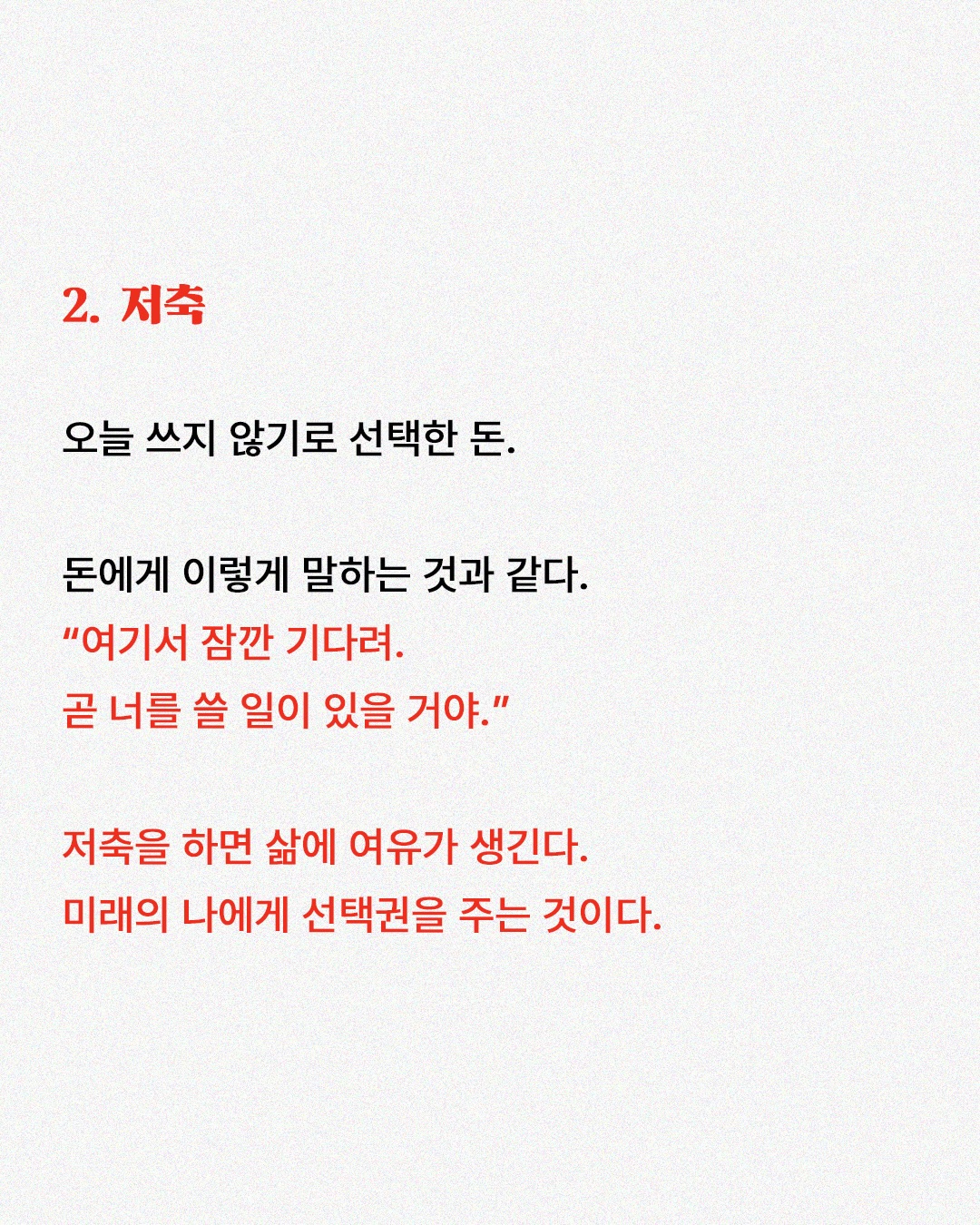 2. 저축

오늘 쓰지 않기로 선택한 돈.

돈에게 이렇게 말하는 것과 같다.
"여기서 잠깐 기다려.
곧 너를 쓸 일이 있을 거야."

저축을 하면 삶에 여유가 생긴다.
미래의 나에게 선택권을 주는 것이다.